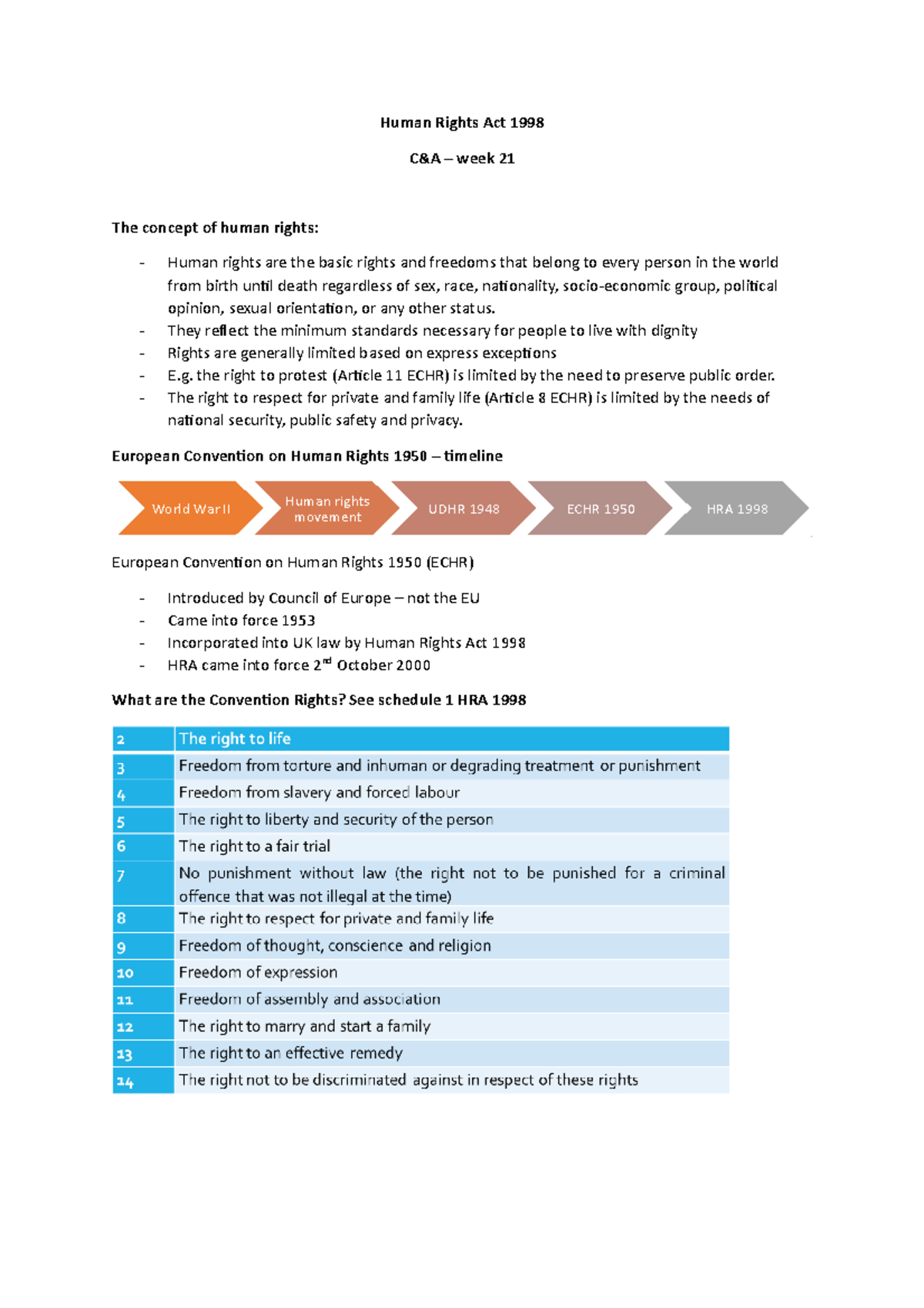 Human Rights Act 1998

C&A – week 21

The concept of human rights:

- Human rights are the basic rights and freedoms that belong to every person in the world from birth until death regardless of sex, race, nationality, socio-economic group, political opinion, sexual orientation, or any other status.
- They reflect the minimum standards necessary for people to live with dignity
- Rights are generally limited based on express exceptions
- E.g. the right to protest (Article 11 ECHR) is limited by the need to preserve public order.
- The right to respect for private and family life (Article 8 ECHR) is limited by the needs of national security, public safety and privacy.

European Convention on Human Rights 1950 – timeline

World War II

Human rights movement

UDHR 1948

ECHR 1950

HRA 1998

European Convention on Human Rights 1950 (ECHR)

- Introduced by Council of Europe – not the EU
- Came into force 1953
- Incorporated into UK law by Human Rights Act 1998
- HRA came into force 2$^{nd}$ October 2000

What are the Convention Rights? See schedule 1 HRA 1998

| 2 | The right to life |
|---|---|
| 3 | Freedom from torture and inhuman or degrading treatment or punishment |
| 4 | Freedom from slavery and forced labour |
| 5 | The right to liberty and security of the person |
| 6 | The right to a fair trial |
| 7 | No punishment without law (the right not to be punished for a criminal offence that was not illegal at the time) |
| 8 | The right to respect for private and family life |
| 9 | Freedom of thought, conscience and religion |
| 10 | Freedom of expression |
| 11 | Freedom of assembly and association |
| 12 | The right to marry and start a family |
| 13 | The right to an effective remedy |
| 14 | The right not to be discriminated against in respect of these rights |